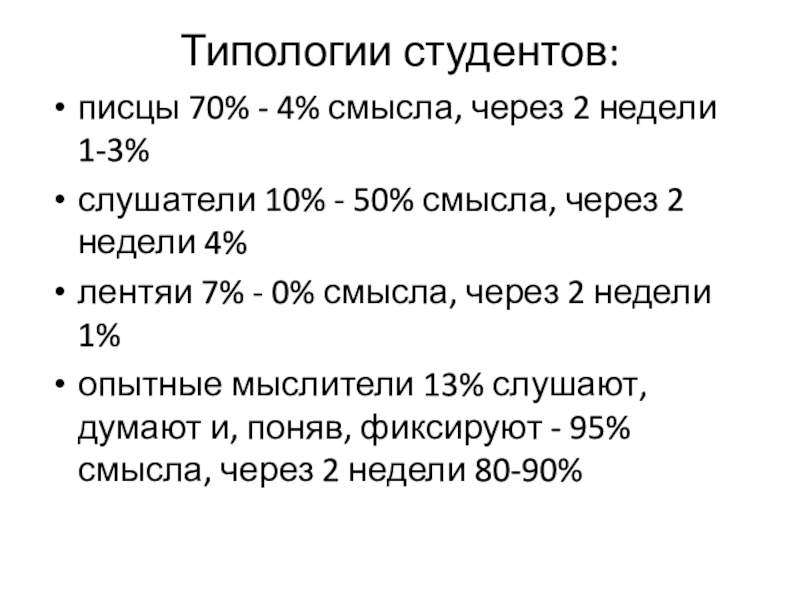 Типологии студентов:

• писцы 70% - 4% смысла, через 2 недели 1-3%
• слушатели 10% - 50% смысла, через 2 недели 4%
• лентяи 7% - 0% смысла, через 2 недели 1%
• опытные мыслители 13% слушают, думают и, поняв, фиксируют - 95% смысла, через 2 недели 80-90%